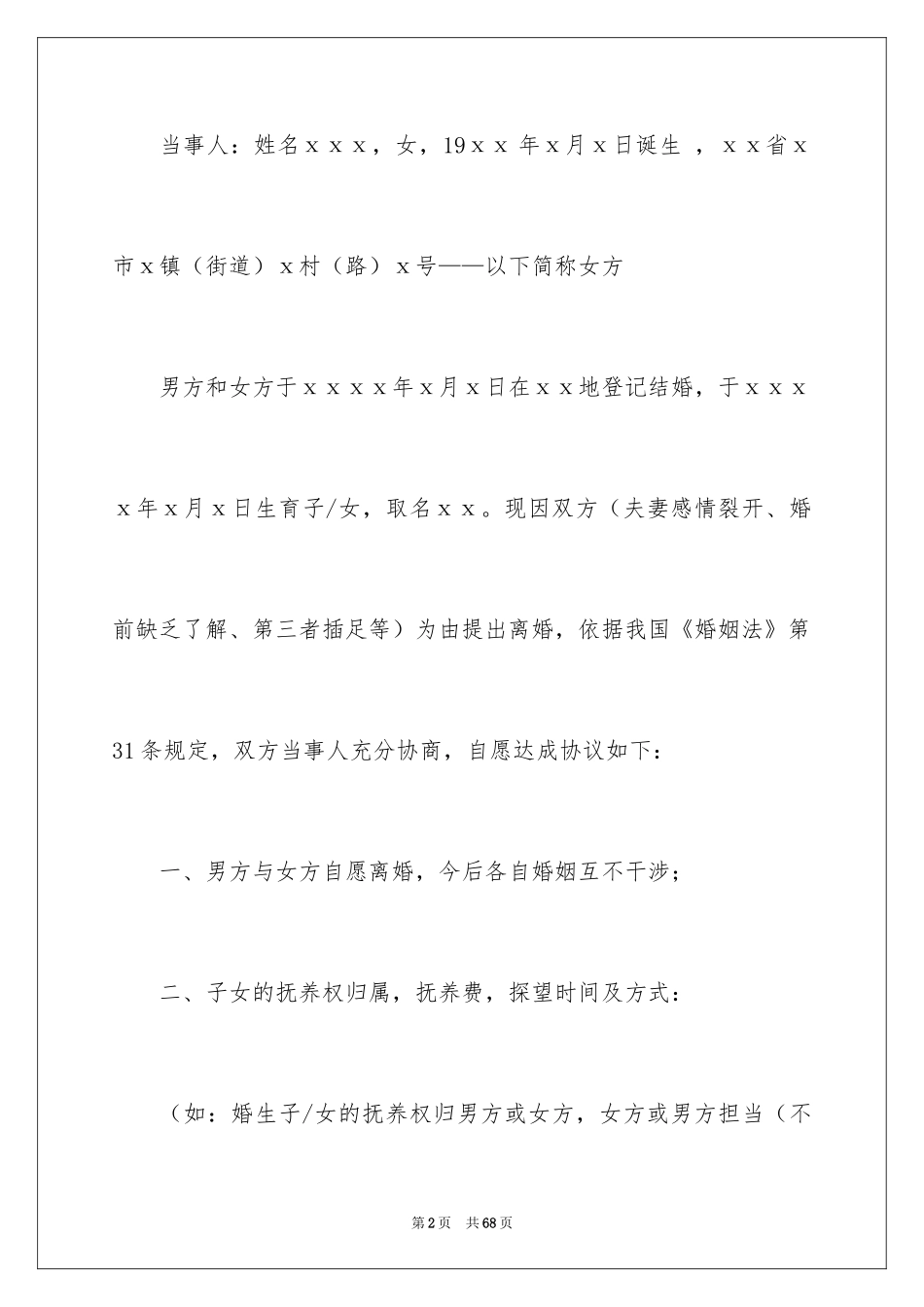 当事人：姓名ｘｘｘ，女，19ｘｘ年ｘ月ｘ日诞生 ，ｘｘ省ｘ市ｘ镇（街道）ｘ村（路）ｘ号——以下简称女方

男方和女方于ｘｘｘｘ年ｘ月ｘ日在ｘｘ地登记结婚，于ｘｘｘｘ年ｘ月ｘ日生育子/女，取名ｘｘ。现因双方（夫妻感情裂开、婚前缺乏了解、第三者插足等）为由提出离婚，依据我国《婚姻法》第31条规定，双方当事人充分协商，自愿达成协议如下：

一、男方与女方自愿离婚，今后各自婚姻互不干涉；

二、子女的抚养权归属，抚养费，探望时间及方式：

（如：婚生子/女的抚养权归男方或女方，女方或男方担当（不

第2页 共68页